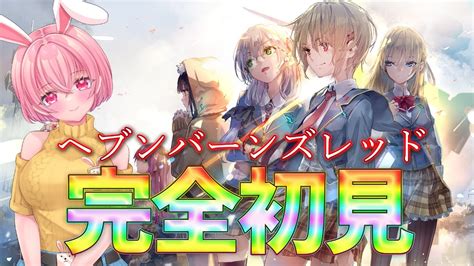 ヘブンバーンズレッド
完全初見